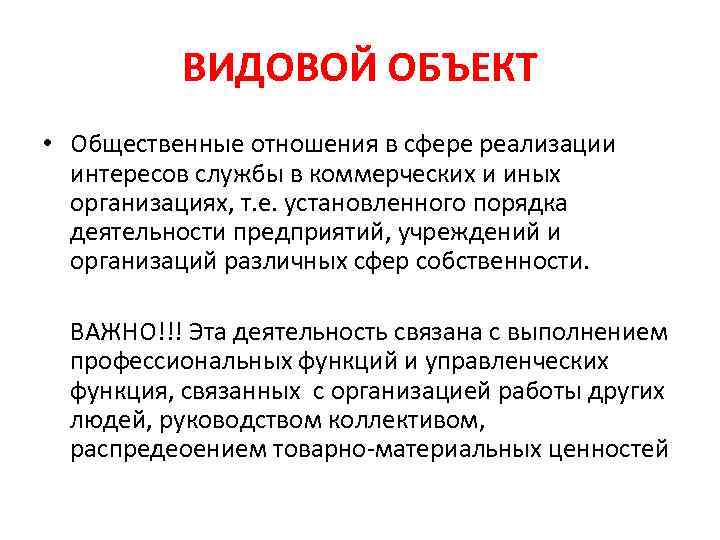 ВИДОВОЙ ОБЪЕКТ

• Общественные отношения в сфере реализации интересов службы в коммерческих и иных организациях, т.е. установленного порядка деятельности предприятий, учреждений и организаций различных сфер собственности.

ВАЖНО!!! Эта деятельность связана с выполнением профессиональных функций и управленческих функция, связанных с организацией работы других людей, руководством коллективом, распредеоением товарно-материальных ценностей